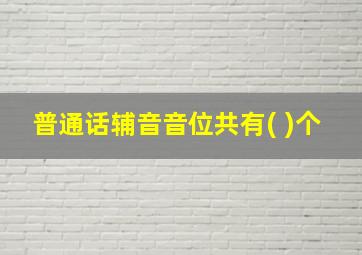 普通话辅音音位共有( )个